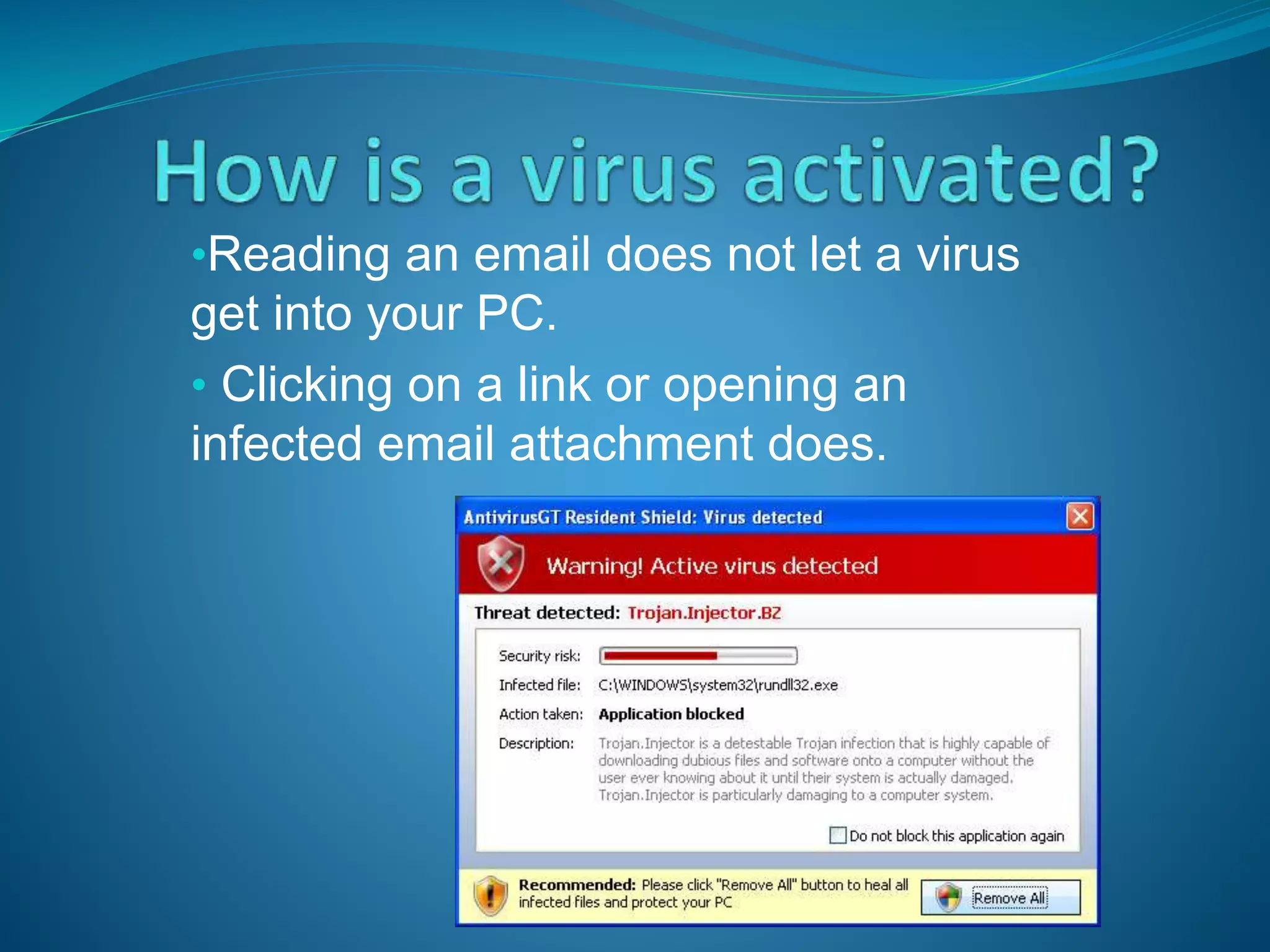 How is a virus activated?

•Reading an email does not let a virus get into your PC.

• Clicking on a link or opening an infected email attachment does.

AntivirusGT Resident Shield: Virus detected

Warning! Active virus detected

Threat detected: Trojan.Injector.BZ

Security risk:

Infected file: C:\WINDOWS\system32\rundll32.exe

Action taken: Application blocked

Description: Trojan.Injector is a detestable Trojan infection that is highly capable of downloading dubious files and software onto a computer without the user ever knowing about it until their system is actually damaged. Trojan.Injector is particularly damaging to a computer system.

Do not block this application again

Recommended: Please click "Remove All" button to heal all infected files and protect your PC

Remove All